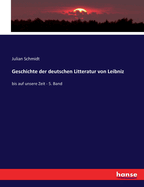 Julian Schmidt

Geschichte der deutschen Litteratur von Leibniz

bis auf unsere Zeit - 5. Band

hanse